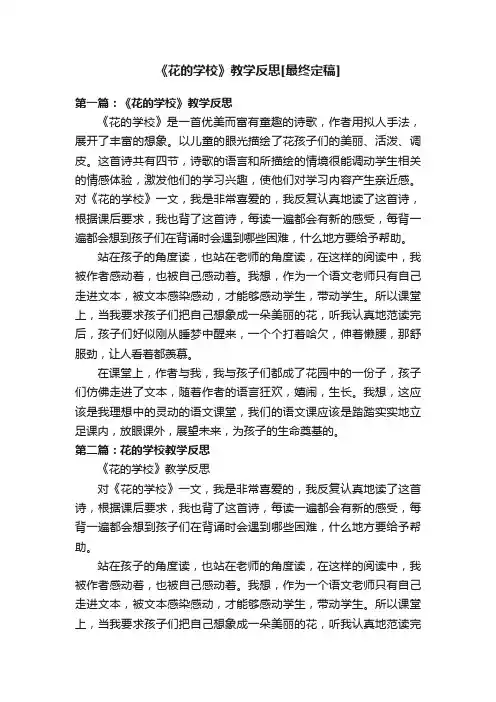 《花的学校》教学反思[最终定稿]

第一篇：《花的学校》教学反思

《花的学校》是一首优美而富有童趣的诗歌，作者用拟人手法，展开了丰富的想象。以儿童的眼光描绘了花孩子们的美丽、活泼、调皮。这首诗共有四节，诗歌的语言和所描绘的情境很能调动学生相关的情感体验，激发他们的学习兴趣，使他们对学习内容产生亲近感。对《花的学校》一文，我是非常喜爱的，我反复认真地读了这首诗，根据课后要求，我也背了这首诗，每读一遍都会有新的感受，每背一遍都会想到孩子们在背诵时会遇到哪些困难，什么地方要给予帮助。

站在孩子的角度读，也站在老师的角度读，在这样的阅读中，我被作者感动着，也被自己感动着。我想，作为一个语文老师只有自己走进文本，被文本感染感动，才能够感动学生，带动学生。所以课堂上，当我要求孩子们把自己想象成一朵美丽的花，听我认真地范读完后，孩子们好似刚从睡梦中醒来，一个个打着哈欠，伸着懒腰，那舒服劲，让人看着都羡慕。

在课堂上，作者与我，我与孩子们都成了花园中的一份子，孩子们仿佛走进了文本，随着作者的语言狂欢，嬉闹，生长。我想，这应该是我理想中的灵动的语文课堂，我们的语文课应该是踏踏实实地立足课内，放眼课外，展望未来，为孩子的生命奠基的。

第二篇：花的学校教学反思

《花的学校》教学反思

对《花的学校》一文，我是非常喜爱的，我反复认真地读了这首诗，根据课后要求，我也背了这首诗，每读一遍都会有新的感受，每背一遍都会想到孩子们在背诵时会遇到哪些困难，什么地方要给予帮助。

站在孩子的角度读，也站在老师的角度读，在这样的阅读中，我被作者感动着，也被自己感动着。我想，作为一个语文老师只有自己走进文本，被文本感染感动，才能够感动学生，带动学生。所以课堂上，当我要求孩子们把自己想象成一朵美丽的花，听我认真地范读完